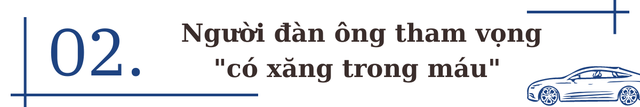 02.

Người đàn ông tham vọng "có xăng trong máu"